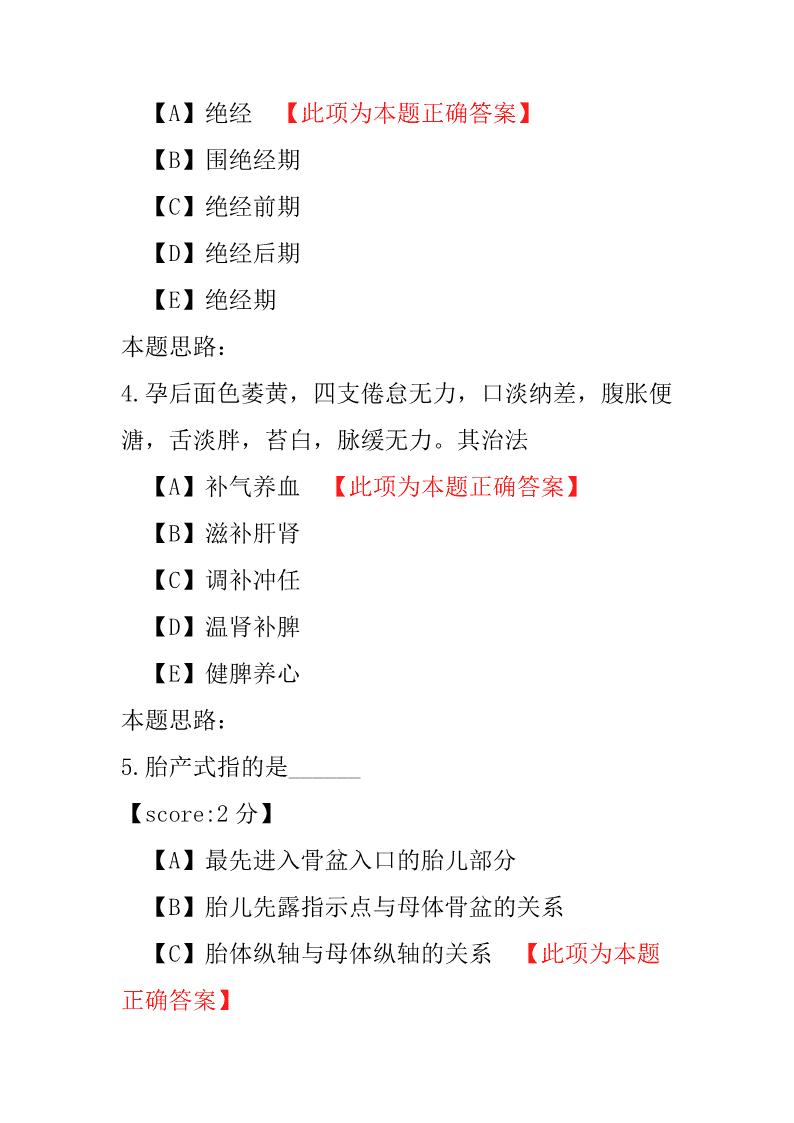 【A】绝经 【此项为本题正确答案】

【B】围绝经期

【C】绝经前期

【D】绝经后期

【E】绝经期

本题思路：

4.孕后面色萎黄，四支倦怠无力，口淡纳差，腹胀便溏，舌淡胖，苔白，脉缓无力。其治法

【A】补气养血 【此项为本题正确答案】

【B】滋补肝肾

【C】调补冲任

【D】温肾补脾

【E】健脾养心

本题思路：

5.胎产式指的是______

【score:2 分】

【A】最先进入骨盆入口的胎儿部分

【B】胎儿先露指示点与母体骨盆的关系

【C】胎体纵轴与母体纵轴的关系 【此项为本题正确答案】